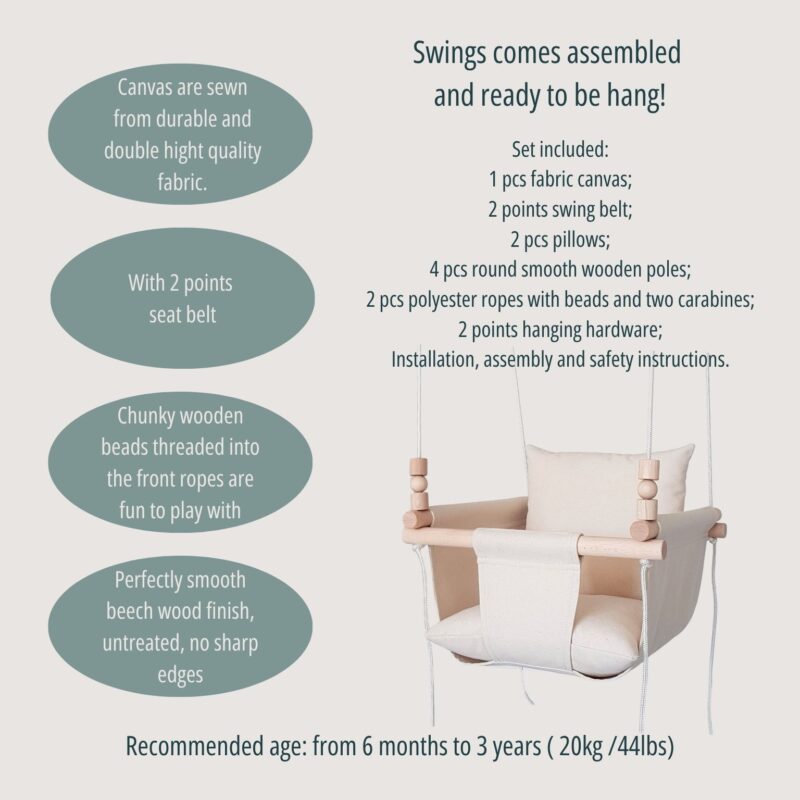 Canvas are sewn from durable and double hight quality fabric.

With 2 points seat belt

Chunky wooden beads threaded into the front ropes are fun to play with

Perfectly smooth beech wood finish, untreated, no sharp edges

Swings comes assembled and ready to be hang!

Set included:
1 pcs fabric canvas;
2 points swing belt;
2 pcs pillows;
4 pcs round smooth wooden poles;
2 pcs polyester ropes with beads and two carabines;
2 points hanging hardware;
Installation, assembly and safety instructions.

Recommended age: from 6 months to 3 years ( 20kg /44lbs)